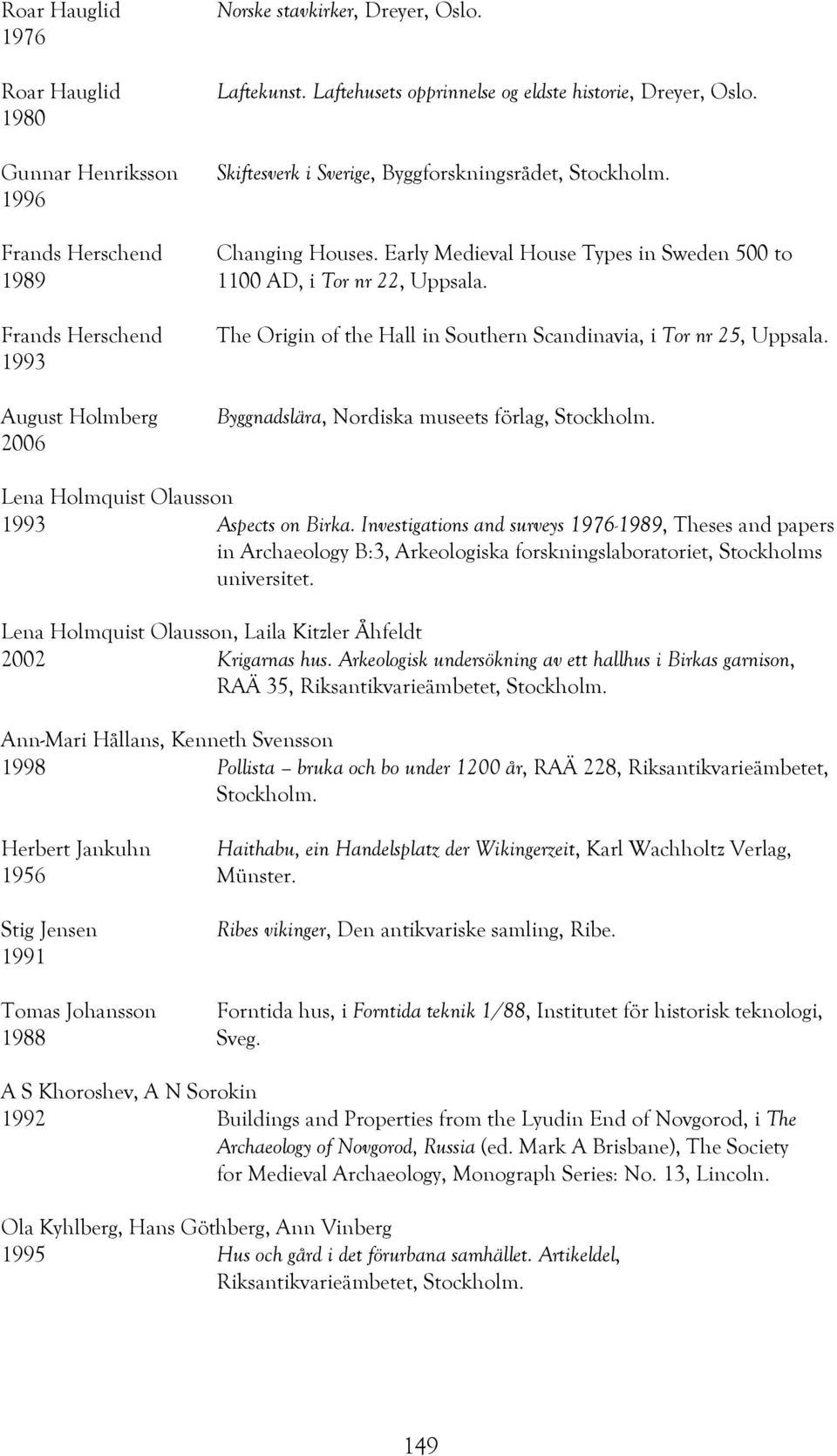 Roar Hauglid
1976

Norske stavkirker, Dreyer, Oslo.

Roar Hauglid
1980

Laftekunst. Laftehusets opprinnelse og eldste historie, Dreyer, Oslo.

Gunnar Henriksson
1996

Skiftesverk i Sverige, Byggforskningsrådet, Stockholm.

Frands Herschend
1989

Changing Houses. Early Medieval House Types in Sweden 500 to 1100 AD, i Tor nr 22, Uppsala.

Frands Herschend
1993

The Origin of the Hall in Southern Scandinavia, i Tor nr 25, Uppsala.

August Holmberg
2006

Byggnadslära, Nordiska museets förlag, Stockholm.

Lena Holmquist Olausson
1993

Aspects on Birka. Investigations and surveys 1976-1989, Theses and papers in Archaeology B:3, Arkeologiska forskningslaboratoriet, Stockholms universitet.

Lena Holmquist Olausson, Laila Kitzler Åhfeldt
2002

Krigarnas hus. Arkeologisk undersökning av ett hallhus i Birkas garnison, RAÄ 35, Riksantikvarieämbetet, Stockholm.

Ann-Mari Hållans, Kenneth Svensson
1998

Pollista – bruka och bo under 1200 år, RAÄ 228, Riksantikvarieämbetet, Stockholm.

Herbert Jankuhn
1956

Haithabu, ein Handelsplatz der Wikingerzeit, Karl Wachholtz Verlag, Münster.

Stig Jensen
1991

Ribes vikinger, Den antikvariske samling, Ribe.

Tomas Johansson
1988

Forntida hus, i Forntida teknik 1/88, Institutet för historisk teknologi, Sveg.

A S Khoroshev, A N Sorokin
1992

Buildings and Properties from the Lyudin End of Novgorod, i The Archaeology of Novgorod, Russia (ed. Mark A Brisbane), The Society for Medieval Archaeology, Monograph Series: No. 13, Lincoln.

Ola Kyhlberg, Hans Göthberg, Ann Vinberg
1995

Hus och gård i det förurbana samhället. Artikeldel, Riksantikvarieämbetet, Stockholm.

149